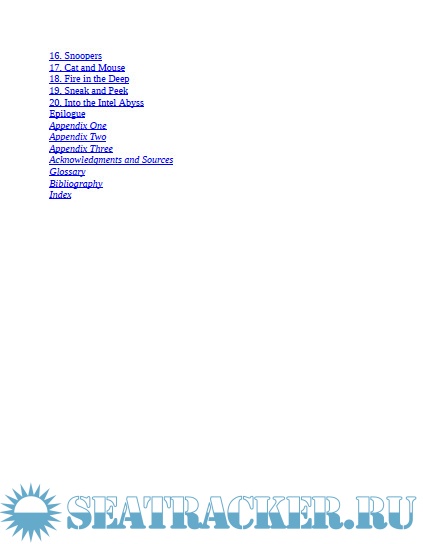 16. Snoopers
17. Cat and Mouse
18. Fire in the Deep
19. Sneak and Peek
20. Into the Intel Abyss
Epilogue
Appendix One
Appendix Two
Appendix Three
Acknowledgments and Sources
Glossary
Bibliography
Index

SEATRACKER.RU